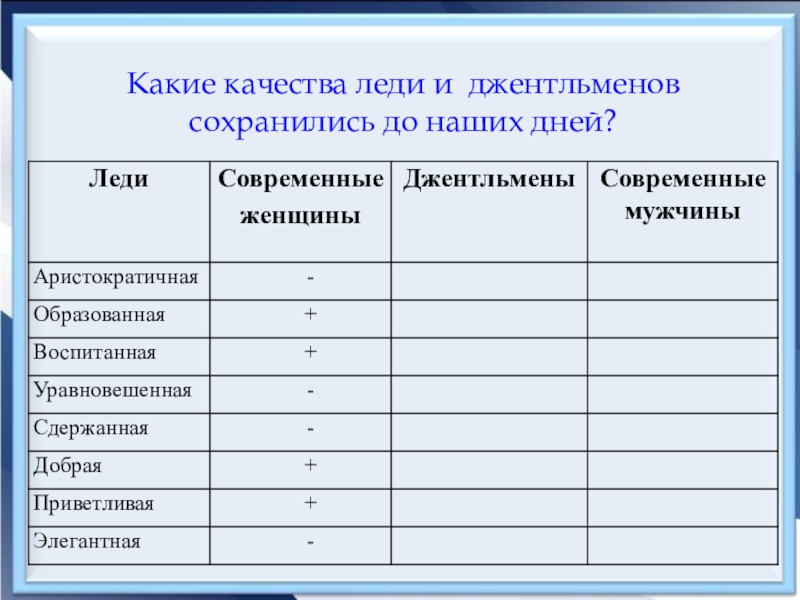 Какие качества леди и джентльменов сохранились до наших дней?

| Леди | Современные женщины | Джентльмены | Современные мужчины |
|---|---|---|---|
| Аристократичная | - | | |
| Образованная | + | | |
| Воспитанная | + | | |
| Уравновешенная | - | | |
| Сдержанная | - | | |
| Добрая | + | | |
| Приветливая | + | | |
| Элегантная | - | | |